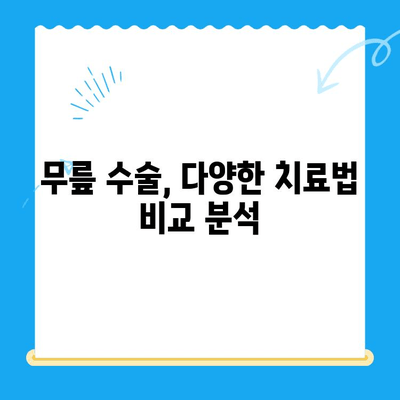 무릎 수술, 다양한 치료법 비교 분석